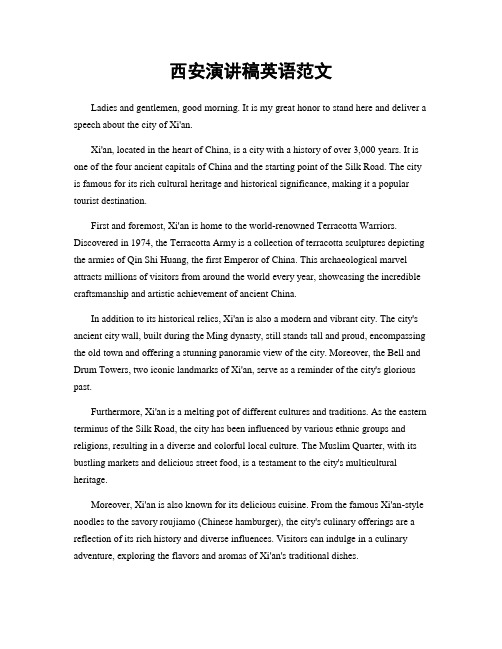 西安演讲稿英语范文

Ladies and gentlemen, good morning. It is my great honor to stand here and deliver a speech about the city of Xi'an.

Xi'an, located in the heart of China, is a city with a history of over 3,000 years. It is one of the four ancient capitals of China and the starting point of the Silk Road. The city is famous for its rich cultural heritage and historical significance, making it a popular tourist destination.

First and foremost, Xi'an is home to the world-renowned Terracotta Warriors. Discovered in 1974, the Terracotta Army is a collection of terracotta sculptures depicting the armies of Qin Shi Huang, the first Emperor of China. This archaeological marvel attracts millions of visitors from around the world every year, showcasing the incredible craftsmanship and artistic achievement of ancient China.

In addition to its historical relics, Xi'an is also a modern and vibrant city. The city's ancient city wall, built during the Ming dynasty, still stands tall and proud, encompassing the old town and offering a stunning panoramic view of the city. Moreover, the Bell and Drum Towers, two iconic landmarks of Xi'an, serve as a reminder of the city's glorious past.

Furthermore, Xi'an is a melting pot of different cultures and traditions. As the eastern terminus of the Silk Road, the city has been influenced by various ethnic groups and religions, resulting in a diverse and colorful local culture. The Muslim Quarter, with its bustling markets and delicious street food, is a testament to the city's multicultural heritage.

Moreover, Xi'an is also known for its delicious cuisine. From the famous Xi'an-style noodles to the savory roujiamo (Chinese hamburger), the city's culinary offerings are a reflection of its rich history and diverse influences. Visitors can indulge in a culinary adventure, exploring the flavors and aromas of Xi'an's traditional dishes.